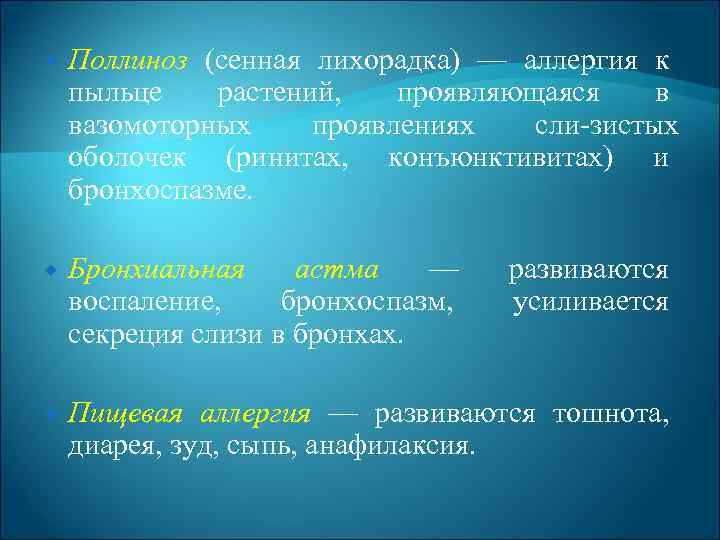 Поллиноз (сенная лихорадка) — аллергия к пыльце растений, проявляющаяся в вазомоторных проявлениях сли-зистых оболочек (ринитах, конъюнктивитах) и бронхоспазме.

Бронхиальная астма — развиваются воспаление, бронхоспазм, усиливается секреция слизи в бронхах.

Пищевая аллергия — развиваются тошнота, диарея, зуд, сыпь, анафилаксия.